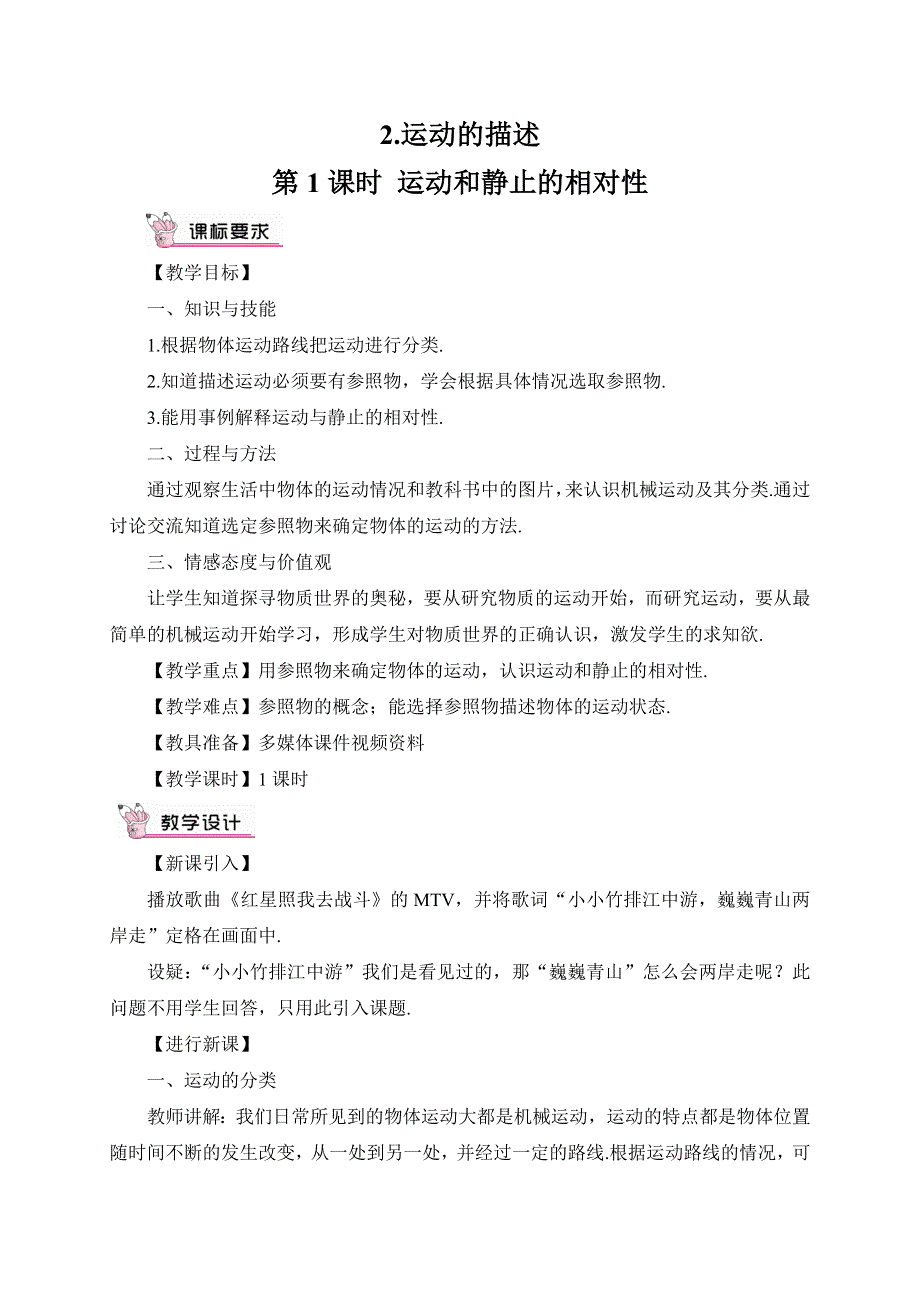 2.运动的描述
第 1 课时 运动和静止的相对性

课标要求

【教学目标】

一、知识与技能

1.根据物体运动路线把运动进行分类.

2.知道描述运动必须要有参照物，学会根据具体情况选取参照物.

3.能用事例解释运动与静止的相对性.

二、过程与方法

通过观察生活中物体的运动情况和教科书中的图片，来认识机械运动及其分类.通过讨论交流知道选定参照物来确定物体的运动的方法.

三、情感态度与价值观

让学生知道探寻物质世界的奥秘，要从研究物质的运动开始，而研究运动，要从最简单的机械运动开始学习，形成学生对物质世界的正确认识，激发学生的求知欲.

【教学重点】用参照物来确定物体的运动，认识运动和静止的相对性.

【教学难点】参照物的概念；能选择参照物描述物体的运动状态.

【教具准备】多媒体课件视频资料

【教学课时】1 课时

教学设计

【新课引入】

播放歌曲《红星照我去战斗》的 MTV，并将歌词“小小竹排江中游，巍巍青山两岸走”定格在画面中.

设疑：“小小竹排江中游”我们是看见过的，那“巍巍青山”怎么会两岸走呢？此问题不用学生回答，只用此引入课题.

【进行新课】

一、运动的分类

教师讲解：我们日常所见到的物体运动大都是机械运动，运动的特点都是物体位置随时间不断的发生改变，从一处到另一处，并经过一定的路线.根据运动路线的情况，可